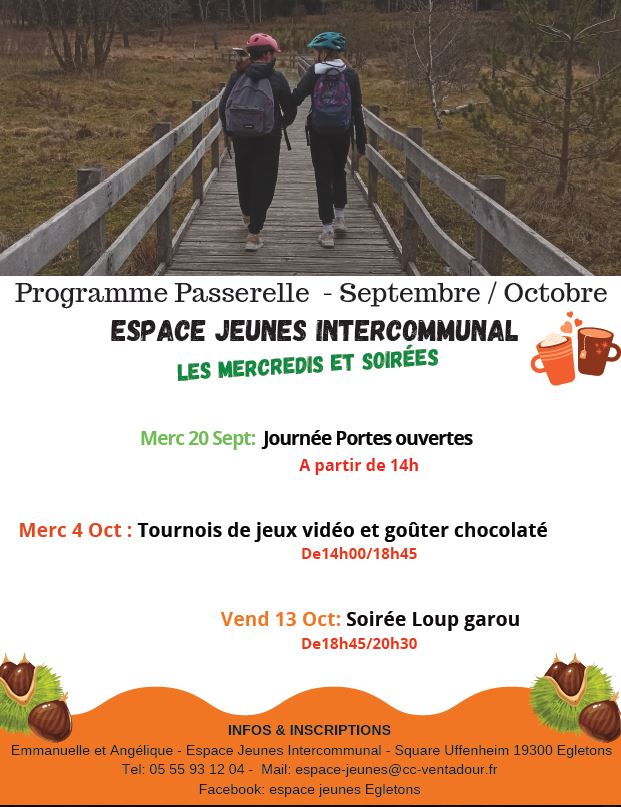 Programme Passerelle - Septembre / Octobre

ESPACE JEUNES INTERCOMMUNAL

LES MERCREDIS ET SOIRÉES

Merc 20 Sept: Journée Portes ouvertes
A partir de 14h

Merc 4 Oct : Tournois de jeux vidéo et goûter chocolaté
De14h00/18h45

Vend 13 Oct: Soirée Loup garou
De18h45/20h30

INFOS & INSCRIPTIONS
Emmanuelle et Angélique - Espace Jeunes Intercommunal - Square Uffenheim 19300 Egletons
Tel: 05 55 93 12 04 - Mail: espace-jeunes@cc-ventadour.fr
Facebook: espace jeunes Egletons